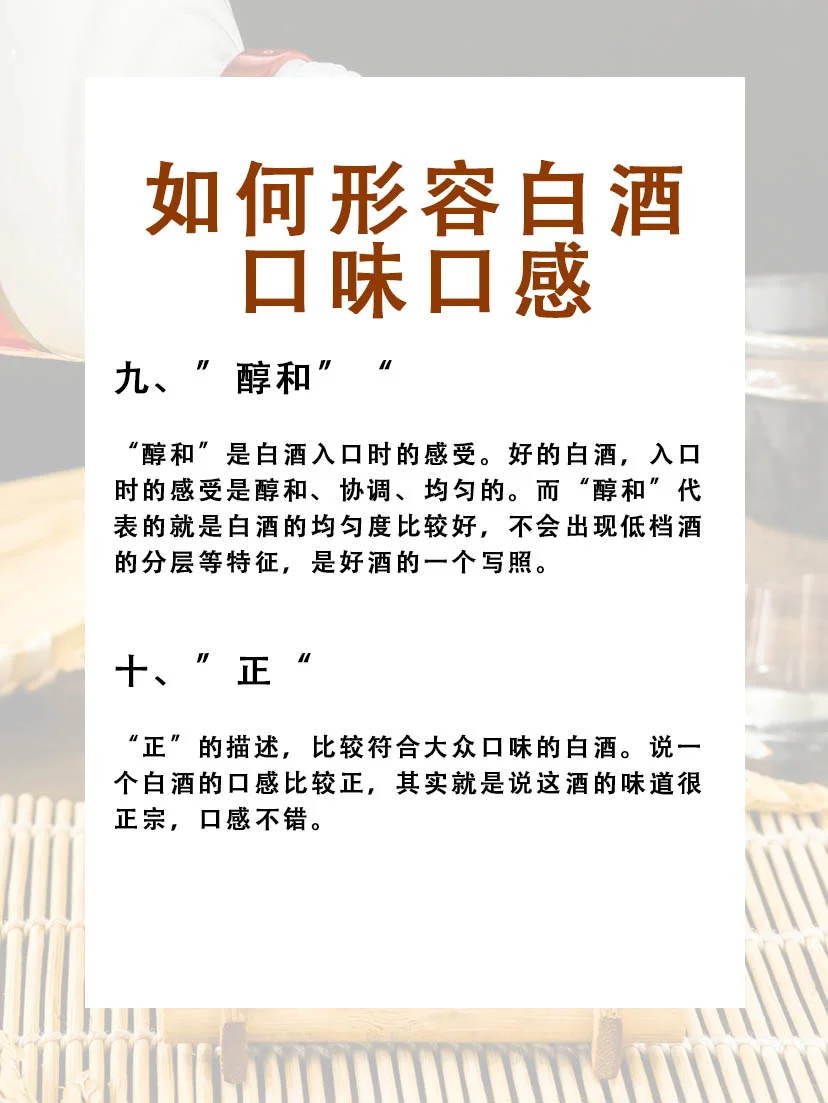 如何形容白酒口味口感

九、”醇和”“

“醇和”是白酒入口时的感受。好的白酒，入口时的感受是醇和、协调、均匀的。而“醇和”代表的就是白酒的均匀度比较好，不会出现低档酒的分层等特征，是好酒的一个写照。

十、”正“

“正”的描述，比较符合大众口味的白酒。说一个白酒的口感比较正，其实就是说这酒的味道很正宗，口感不错。